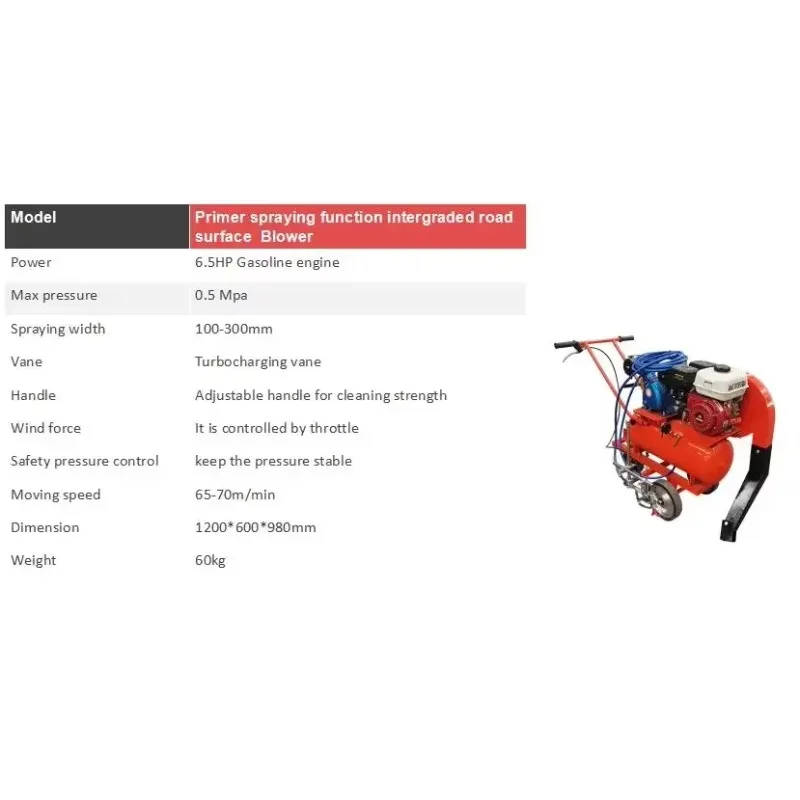 | Model | Primer spraying function intergraded road surface Blower |
|---|---|
| Power | 6.5HP Gasoline engine |
| Max pressure | 0.5 Mpa |
| Spraying width | 100-300mm |
| Vane | Turbocharging vane |
| Handle | Adjustable handle for cleaning strength |
| Wind force | It is controlled by throttle |
| Safety pressure control | keep the pressure stable |
| Moving speed | 65-70m/min |
| Dimension | 1200*600*980mm |
| Weight | 60kg |